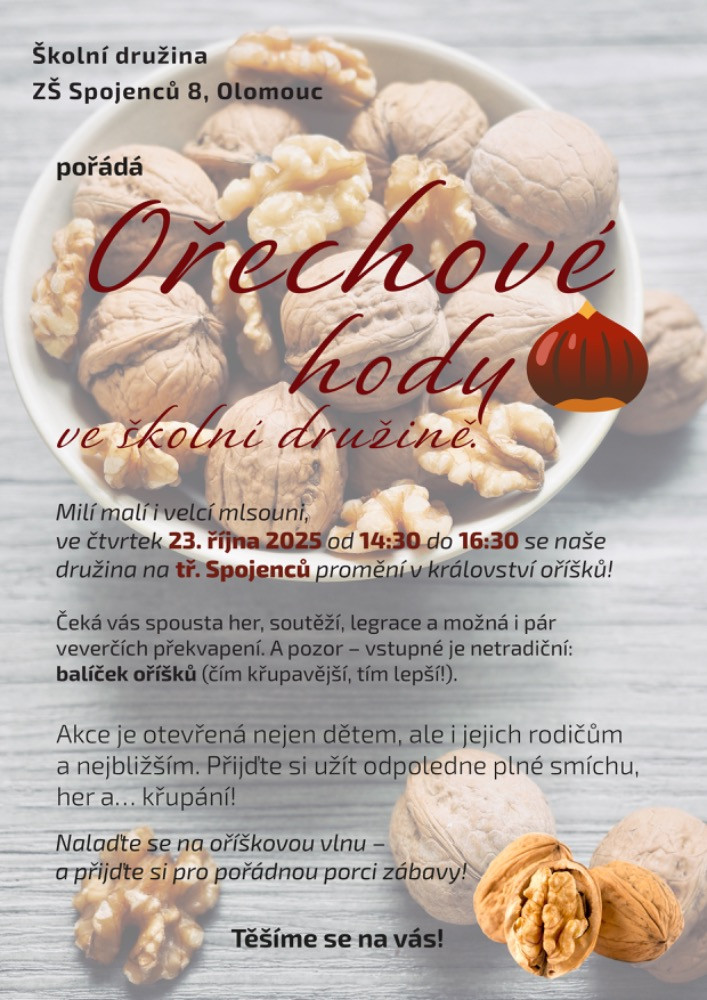 Školní družina
ZŠ Spojenců 8, Olomouc

pořádá

Ořechové hody ve školní družině.

Milí malí i velcí mlsouni, ve čtvrtek 23. října 2025 od 14:30 do 16:30 se naše družina na tř. Spojenců promění v království oříšků!

Čeká vás spousta her, soutěží, legrace a možná i pár veverčích překvapení. A pozor – vstupné je netradiční: balíček oříšků (čím křupavější, tím lepší!).

Akce je otevřená nejen dětem, ale i jejich rodičům a nejbližším. Přijďte si užít odpoledne plné smíchu, her a... křupání!

Nalaďte se na oříškovou vlnu – a přijďte si pro pořádnou porci zábavy!

Těšíme se na vás!